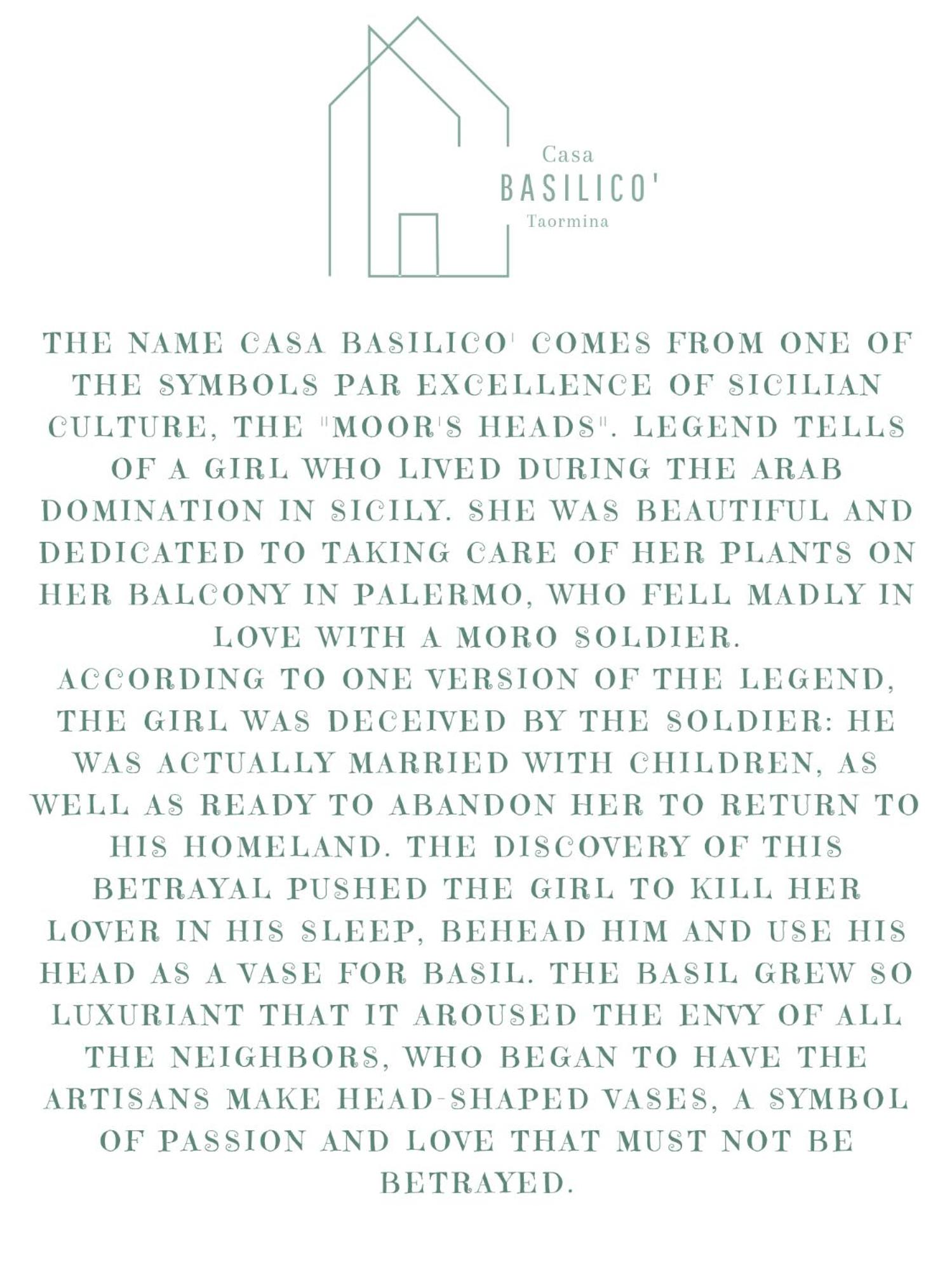 Casa
BASILICO'
Taormina

THE NAME CASA BASILICO' COMES FROM ONE OF THE SYMBOLS PAR EXCELLENCE OF SICILIAN CULTURE, THE "MOOR'S HEADS". LEGEND TELLS OF A GIRL WHO LIVED DURING THE ARAB DOMINATION IN SICILY. SHE WAS BEAUTIFUL AND DEDICATED TO TAKING CARE OF HER PLANTS ON HER BALCONY IN PALERMO, WHO FELL MADLY IN LOVE WITH A MORO SOLDIER.

ACCORDING TO ONE VERSION OF THE LEGEND, THE GIRL WAS DECEIVED BY THE SOLDIER: HE WAS ACTUALLY MARRIED WITH CHILDREN, AS WELL AS READY TO ABANDON HER TO RETURN TO HIS HOMELAND. THE DISCOVERY OF THIS BETRAYAL PUSHED THE GIRL TO KILL HER LOVER IN HIS SLEEP, BEHEAD HIM AND USE HIS HEAD AS A VASE FOR BASIL. THE BASIL GREW SO LUXURIANT THAT IT AROUSED THE ENVY OF ALL THE NEIGHBORS, WHO BEGAN TO HAVE THE ARTISANS MAKE HEAD-SHAPED VASES, A SYMBOL OF PASSION AND LOVE THAT MUST NOT BE BETRAYED.